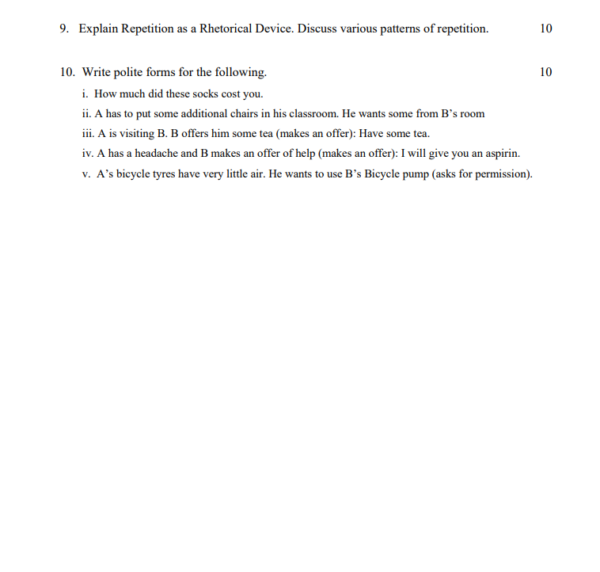 9. Explain Repetition as a Rhetorical Device. Discuss various patterns of repetition. 10

10. Write polite forms for the following. 10

i. How much did these socks cost you.

ii. A has to put some additional chairs in his classroom. He wants some from B's room

iii. A is visiting B. B offers him some tea (makes an offer): Have some tea.

iv. A has a headache and B makes an offer of help (makes an offer): I will give you an aspirin.

v. A's bicycle tyres have very little air. He wants to use B's Bicycle pump (asks for permission).